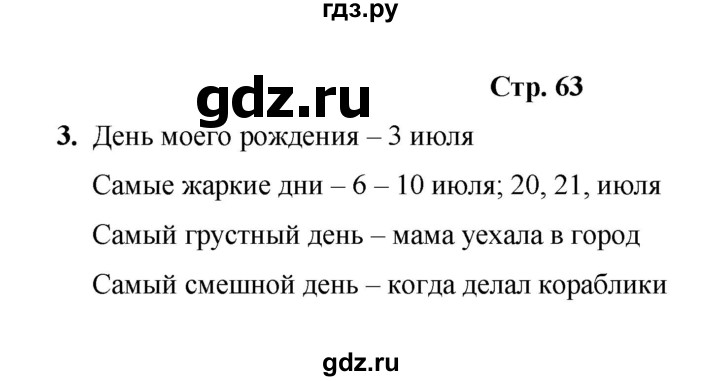 гдз.ру

gdz.ru

Стр. 63

3. День моего рождения – 3 июля

Самые жаркие дни – 6 – 10 июля; 20, 21, июля

Самый грустный день – мама уехала в город

Самый смешной день – когда делал кораблики

gdz.ru